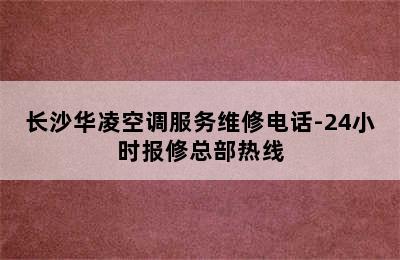 长沙华凌空调服务维修电话-24小时报修总部热线